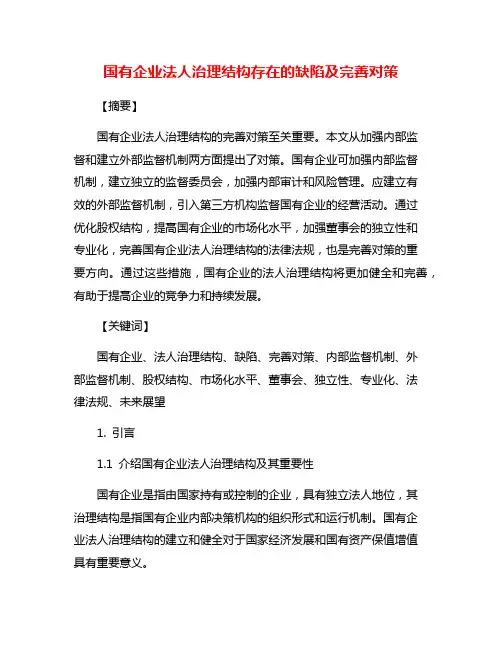 国有企业法人治理结构存在的缺陷及完善对策

【摘要】

国有企业法人治理结构的完善对策至关重要。本文从加强内部监督和建立外部监督机制两方面提出了对策。国有企业可加强内部监督机制，建立独立的监督委员会，加强内部审计和风险管理。应建立有效的外部监督机制，引入第三方机构监督国有企业的经营活动。通过优化股权结构，提高国有企业的市场化水平，加强董事会的独立性和专业化，完善国有企业法人治理结构的法律法规，也是完善对策的重要方向。通过这些措施，国有企业的法人治理结构将更加健全和完善，有助于提高企业的竞争力和持续发展。

【关键词】

国有企业、法人治理结构、缺陷、完善对策、内部监督机制、外部监督机制、股权结构、市场化水平、董事会、独立性、专业化、法律法规、未来展望

1. 引言

1.1 介绍国有企业法人治理结构及其重要性

国有企业是指由国家持有或控制的企业，具有独立法人地位，其治理结构是指国有企业内部决策机构的组织形式和运行机制。国有企业法人治理结构的建立和健全对于国家经济发展和国有资产保值增值具有重要意义。